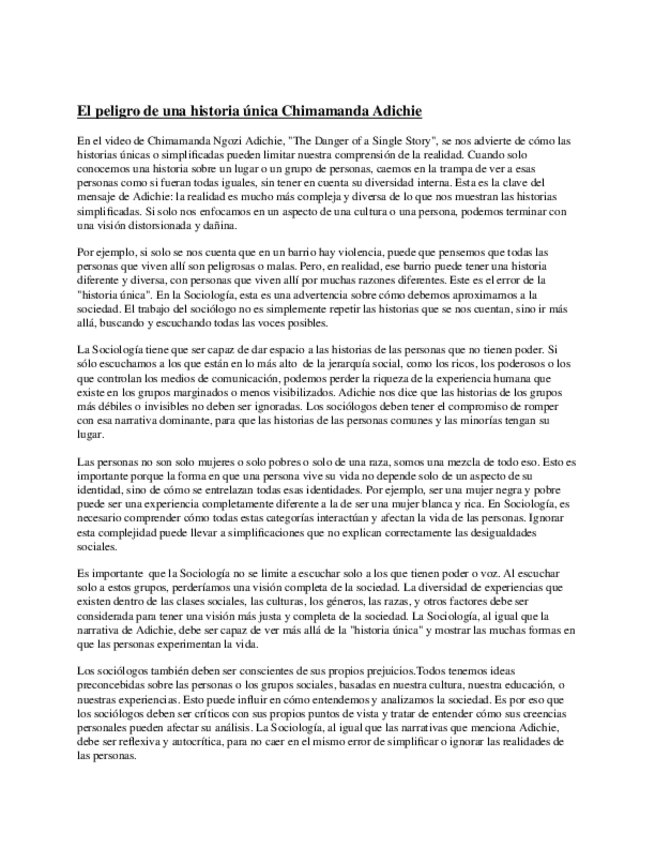 El peligro de una historia única Chimamanda Adichie

En el video de Chimamanda Ngozi Adichie, "The Danger of a Single Story", se nos advierte de cómo las historias únicas o simplificadas pueden limitar nuestra comprensión de la realidad. Cuando solo conocemos una historia sobre un lugar o un grupo de personas, caemos en la trampa de ver a esas personas como si fueran todas iguales, sin tener en cuenta su diversidad interna. Esta es la clave del mensaje de Adichie: la realidad es mucho más compleja y diversa de lo que nos muestran las historias simplificadas. Si solo nos enfocamos en un aspecto de una cultura o una persona, podemos terminar con una visión distorsionada y dañina.

Por ejemplo, si solo se nos cuenta que en un barrio hay violencia, puede que pensemos que todas las personas que viven allí son peligrosas o malas. Pero, en realidad, ese barrio puede tener una historia diferente y diversa, con personas que viven allí por muchas razones diferentes. Este es el error de la "historia única". En la Sociología, esta es una advertencia sobre cómo debemos aproximarnos a la sociedad. El trabajo del sociólogo no es simplemente repetir las historias que se nos cuentan, sino ir más allá, buscando y escuchando todas las voces posibles.

La Sociología tiene que ser capaz de dar espacio a las historias de las personas que no tienen poder. Si sólo escuchamos a los que están en lo más alto de la jerarquía social, como los ricos, los poderosos o los que controlan los medios de comunicación, podemos perder la riqueza de la experiencia humana que existe en los grupos marginados o menos visibilizados. Adichie nos dice que las historias de los grupos más débiles o invisibles no deben ser ignoradas. Los sociólogos deben tener el compromiso de romper con esa narrativa dominante, para que las historias de las personas comunes y las minorías tengan su lugar.

Las personas no son solo mujeres o solo pobres o solo de una raza, somos una mezcla de todo eso. Esto es importante porque la forma en que una persona vive su vida no depende solo de un aspecto de su identidad, sino de cómo se entrelazan todas esas identidades. Por ejemplo, ser una mujer negra y pobre puede ser una experiencia completamente diferente a la de ser una mujer blanca y rica. En Sociología, es necesario comprender cómo todas estas categorías interactúan y afectan la vida de las personas. Ignorar esta complejidad puede llevar a simplificaciones que no explican correctamente las desigualdades sociales.

Es importante que la Sociología no se limite a escuchar solo a los que tienen poder o voz. Al escuchar solo a estos grupos, perderíamos una visión completa de la sociedad. La diversidad de experiencias que existen dentro de las clases sociales, las culturas, los géneros, las razas, y otros factores debe ser considerada para tener una visión más justa y completa de la sociedad. La Sociología, al igual que la narrativa de Adichie, debe ser capaz de ver más allá de la "historia única" y mostrar las muchas formas en que las personas experimentan la vida.

Los sociólogos también deben ser conscientes de sus propios prejuicios.Todos tenemos ideas preconcebidas sobre las personas o los grupos sociales, basadas en nuestra cultura, nuestra educación, o nuestras experiencias. Esto puede influir en cómo entendemos y analizamos la sociedad. Es por eso que los sociólogos deben ser críticos con sus propios puntos de vista y tratar de entender cómo sus creencias personales pueden afectar su análisis. La Sociología, al igual que las narrativas que menciona Adichie, debe ser reflexiva y autocrítica, para no caer en el mismo error de simplificar o ignorar las realidades de las personas.